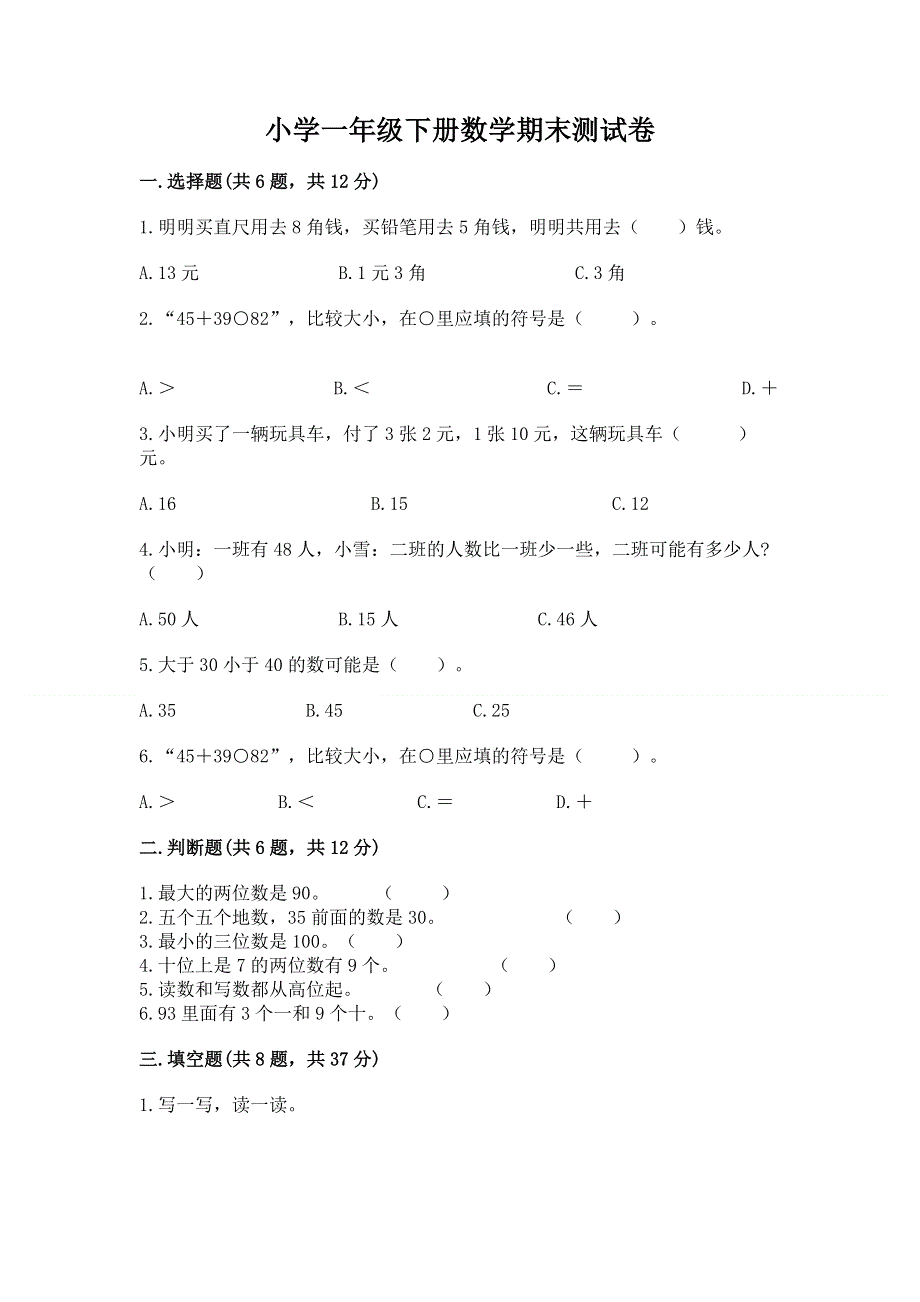 小学一年级下册数学期末测试卷

一.选择题(共6题，共12分)

1.明明买直尺用去8角钱，买铅笔用去5角钱，明明共用去（　　）钱。

A.13元　　B.1元3角　　C.3角

2.“45＋39○82”，比较大小，在○里应填的符号是（　　）。

A.＞　　B.＜　　C.＝　　D.＋

3.小明买了一辆玩具车，付了3张2元，1张10元，这辆玩具车（　　）元。

A.16　　B.15　　C.12

4.小明：一班有48人，小雪：二班的人数比一班少一些，二班可能有多少人?（　　）

A.50人　　B.15人　　C.46人

5.大于30小于40的数可能是（　　）。

A.35　　B.45　　C.25

6.“45＋39○82”，比较大小，在○里应填的符号是（　　）。

A.＞　　B.＜　　C.＝　　D.＋

二.判断题(共6题，共12分)

1.最大的两位数是90。　（　　）
2.五个五个地数，35前面的数是30。　（　　）
3.最小的三位数是100。（　　）
4.十位上是7的两位数有9个。　（　　）
5.读数和写数都从高位起。　（　　）
6.93里面有3个一和9个十。（　　）

三.填空题(共8题，共37分)

1.写一写，读一读。